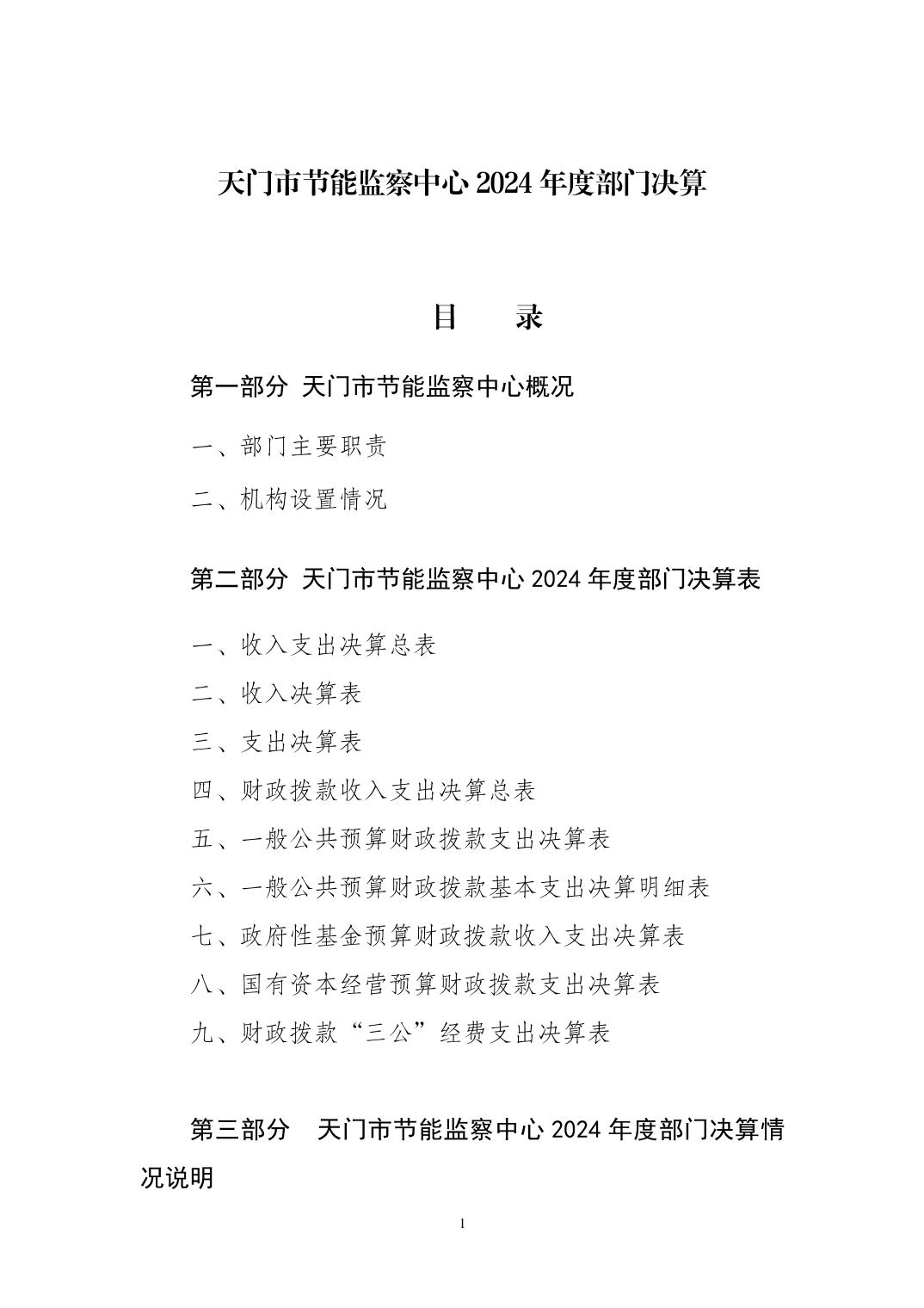 天门市节能监察中心 2024 年度部门决算

目　录

第一部分 天门市节能监察中心概况

一、部门主要职责

二、机构设置情况

第二部分 天门市节能监察中心 2024 年度部门决算表

一、收入支出决算总表

二、收入决算表

三、支出决算表

四、财政拨款收入支出决算总表

五、一般公共预算财政拨款支出决算表

六、一般公共预算财政拨款基本支出决算明细表

七、政府性基金预算财政拨款收入支出决算表

八、国有资本经营预算财政拨款支出决算表

九、财政拨款“三公”经费支出决算表

第三部分 天门市节能监察中心 2024 年度部门决算情况说明

1